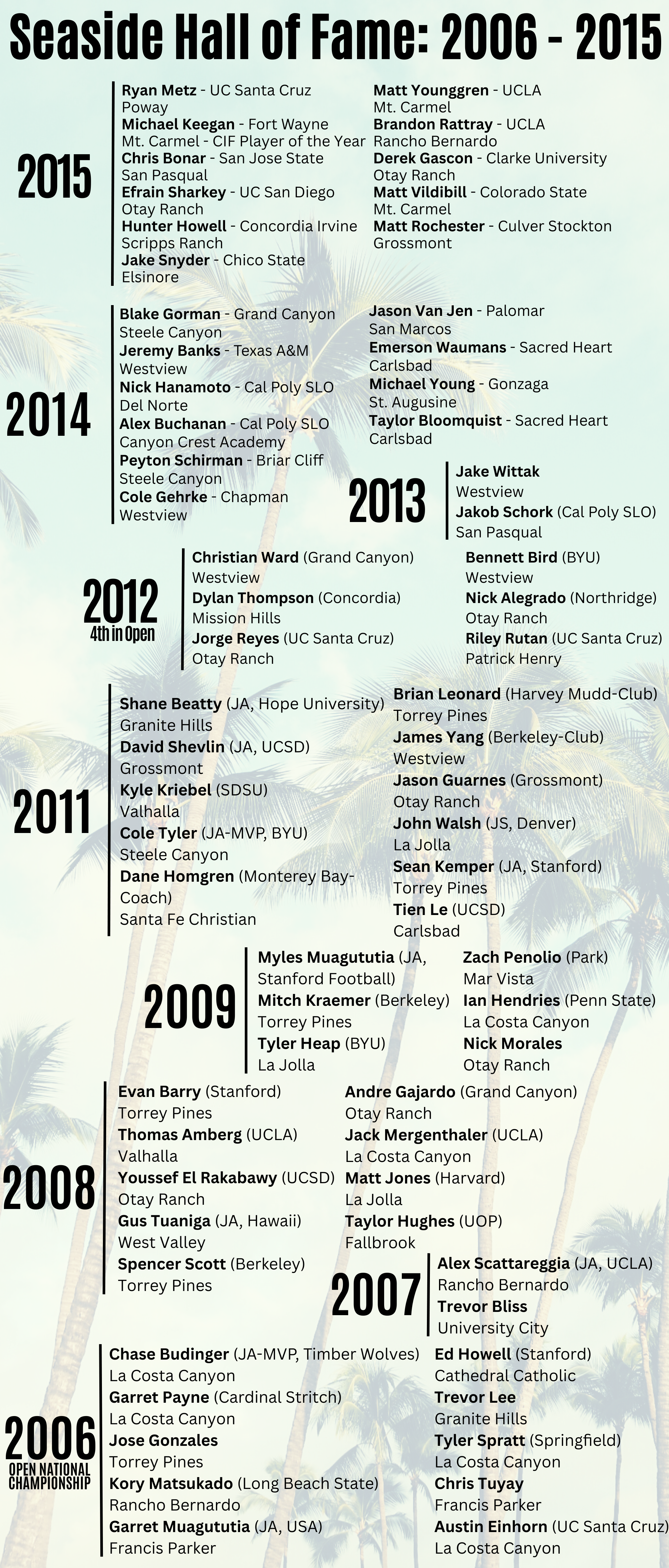 Seaside Hall of Fame: 2006 - 2015

2015

Ryan Metz - UC Santa Cruz
Poway
Michael Keegan - Fort Wayne
Mt. Carmel - CIF Player of the Year
Chris Bonar - San Jose State
San Pasqual
Efrain Sharkey - UC San Diego
Otay Ranch
Hunter Howell - Concordia Irvine
Scripps Ranch
Jake Snyder - Chico State
Elsinore

Matt Younggren - UCLA
Mt. Carmel
Brandon Rattray - UCLA
Rancho Bernardo
Derek Gascon - Clarke University
Otay Ranch
Matt Vildibill - Colorado State
Mt. Carmel
Matt Rochester - Culver Stockton
Grossmont

2014

Blake Gorman - Grand Canyon
Steele Canyon
Jeremy Banks - Texas A&M
Westview
Nick Hanamoto - Cal Poly SLO
Del Norte
Alex Buchanan - Cal Poly SLO
Canyon Crest Academy
Peyton Schirman - Briar Cliff
Steele Canyon
Cole Gehrke - Chapman
Westview

Jason Van Jen - Palomar
San Marcos
Emerson Waumans - Sacred Heart
Carlsbad
Michael Young - Gonzaga
St. Augusine
Taylor Bloomquist - Sacred Heart
Carlsbad

2013

Jake Wittak
Westview
Jakob Schork (Cal Poly SLO)
San Pasqual

2012
4th in Open

Christian Ward (Grand Canyon)
Westview
Dylan Thompson (Concordia)
Mission Hills
Jorge Reyes (UC Santa Cruz)
Otay Ranch

Bennett Bird (BYU)
Westview
Nick Alegrado (Northridge)
Otay Ranch
Riley Rutan (UC Santa Cruz)
Patrick Henry

2011

Shane Beatty (JA, Hope University)
Granite Hills
David Shevlin (JA, UCSD)
Grossmont
Kyle Kriebel (SDSU)
Valhalla
Cole Tyler (JA-MVP, BYU)
Steele Canyon
Dane Homgren (Monterey Bay-Coach)
Santa Fe Christian

Brian Leonard (Harvey Mudd-Club)
Torrey Pines
James Yang (Berkeley-Club)
Westview
Jason Guarnes (Grossmont)
Otay Ranch
John Walsh (JS, Denver)
La Jolla
Sean Kemper (JA, Stanford)
Torrey Pines
Tien Le (UCSD)
Carlsbad

2009

Myles Muagututia (JA, Stanford Football)
Mitch Kraemer (Berkeley)
Torrey Pines
Tyler Heap (BYU)
La Jolla

Zach Penolio (Park)
Mar Vista
Ian Hendries (Penn State)
La Costa Canyon
Nick Morales
Otay Ranch

2008

Evan Barry (Stanford)
Torrey Pines
Thomas Amberg (UCLA)
Valhalla
Youssef El Rakabawy (UCSD)
Otay Ranch
Gus Tuaniga (JA, Hawaii)
West Valley
Spencer Scott (Berkeley)
Torrey Pines

Andre Gajardo (Grand Canyon)
Otay Ranch
Jack Mergenthaler (UCLA)
La Costa Canyon
Matt Jones (Harvard)
La Jolla
Taylor Hughes (UOP)
Fallbrook

2007

Alex Scattareggia (JA, UCLA)
Rancho Bernardo
Trevor Bliss
University City

2006
OPEN NATIONAL CHAMPIONSHIP

Chase Budinger (JA-MVP, Timber Wolves)
La Costa Canyon
Garret Payne (Cardinal Stritch)
La Costa Canyon
Jose Gonzales
Torrey Pines
Kory Matsukado (Long Beach State)
Rancho Bernardo
Garret Muagututia (JA, USA)
Francis Parker

Ed Howell (Stanford)
Cathedral Catholic
Trevor Lee
Granite Hills
Tyler Spratt (Springfield)
La Costa Canyon
Chris Tuyay
Francis Parker
Austin Einhorn (UC Santa Cruz)
La Costa Canyon